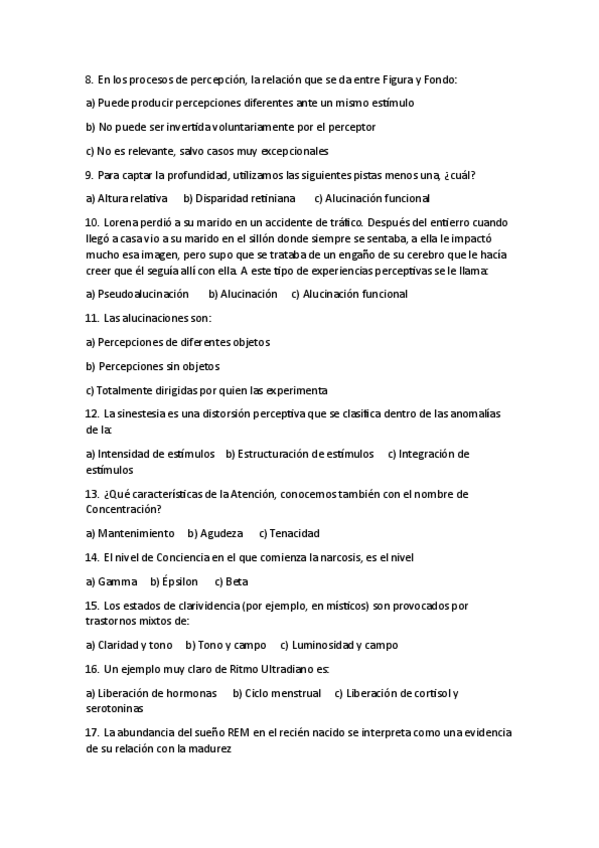 8. En los procesos de percepción, la relación que se da entre Figura y Fondo:

a) Puede producir percepciones diferentes ante un mismo estímulo

b) No puede ser invertida voluntariamente por el perceptor

c) No es relevante, salvo casos muy excepcionales

9. Para captar la profundidad, utilizamos las siguientes pistas menos una, ¿cuál?

a) Altura relativa b) Disparidad retiniana c) Alucinación funcional

10. Lorena perdió a su marido en un accidente de tráfico. Después del entierro cuando llegó a casa vio a su marido en el sillón donde siempre se sentaba, a ella le impactó mucho esa imagen, pero supo que se trataba de un engaño de su cerebro que le hacía creer que él seguía allí con ella. A este tipo de experiencias perceptivas se le llama:

a) Pseudoalucinación b) Alucinación c) Alucinación funcional

11. Las alucinaciones son:

a) Percepciones de diferentes objetos

b) Percepciones sin objetos

c) Totalmente dirigidas por quien las experimenta

12. La sinestesia es una distorsión perceptiva que se clasifica dentro de las anomalías de la:

a) Intensidad de estímulos b) Estructuración de estímulos c) Integración de estímulos

13. ¿Qué características de la Atención, conocemos también con el nombre de Concentración?

a) Mantenimiento b) Agudeza c) Tenacidad

14. El nivel de Conciencia en el que comienza la narcosis, es el nivel

a) Gamma b) Épsilon c) Beta

15. Los estados de clarividencia (por ejemplo, en místicos) son provocados por trastornos mixtos de:

a) Claridad y tono b) Tono y campo c) Luminosidad y campo

16. Un ejemplo muy claro de Ritmo Ultradiano es:

a) Liberación de hormonas b) Ciclo menstrual c) Liberación de cortisol y serotoninas

17. La abundancia del sueño REM en el recién nacido se interpreta como una evidencia de su relación con la madurez